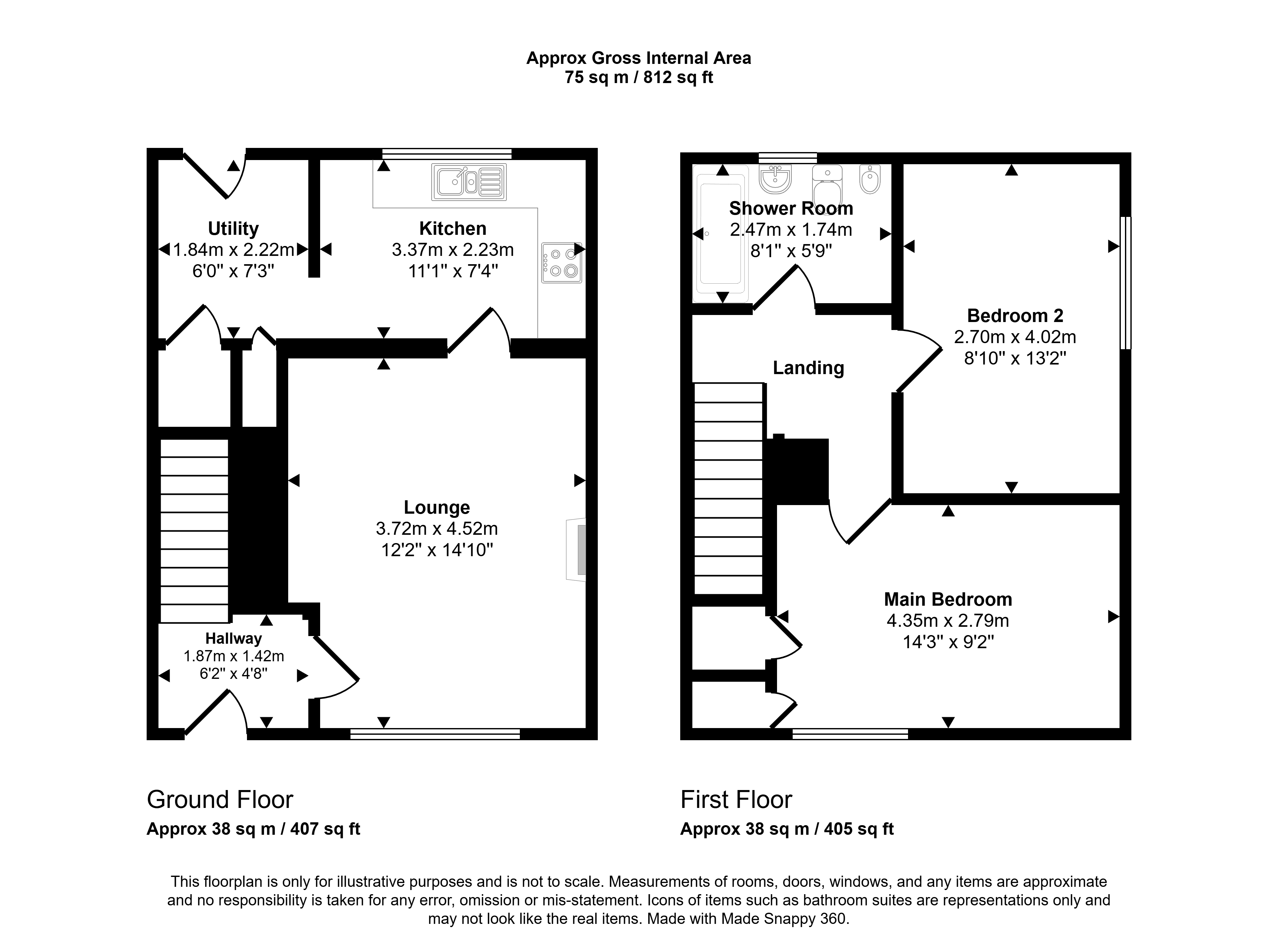 Approx Gross Internal Area
75 sq m / 812 sq ft

Utility
1.84m x 2.22m
6'0" x 7'3"

Kitchen
3.37m x 2.23m
11'1" x 7'4"

Lounge
3.72m x 4.52m
12'2" x 14'10"

Hallway
1.87m x 1.42m
6'2" x 4'8"

Shower Room
2.47m x 1.74m
8'1" x 5'9"

Bedroom 2
2.70m x 4.02m
8'10" x 13'2"

Landing

Main Bedroom
4.35m x 2.79m
14'3" x 9'2"

Ground Floor
Approx 38 sq m / 407 sq ft

First Floor
Approx 38 sq m / 405 sq ft

This floorplan is only for illustrative purposes and is not to scale. Measurements of rooms, doors, windows, and any items are approximate and no responsibility is taken for any error, omission or mis-statement. Icons of items such as bathroom suites are representations only and may not look like the real items. Made with Made Snappy 360.